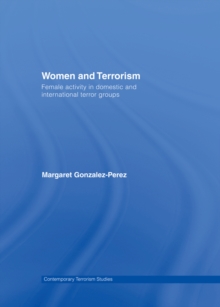 Women and Terrorism

Female activity in domestic and international terror groups

Margaret Gonzalez-Perez

Contemporary Terrorism Studies